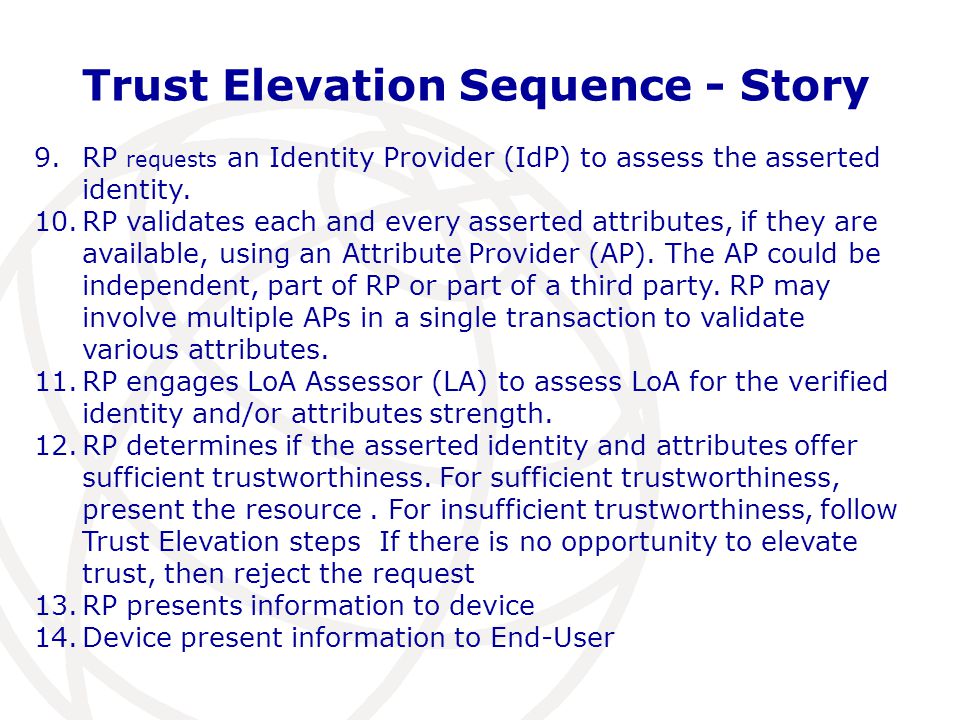 Trust Elevation Sequence - Story

9. RP requests an Identity Provider (IdP) to assess the asserted identity.
10. RP validates each and every asserted attributes, if they are available, using an Attribute Provider (AP). The AP could be independent, part of RP or part of a third party. RP may involve multiple APs in a single transaction to validate various attributes.
11. RP engages LoA Assessor (LA) to assess LoA for the verified identity and/or attributes strength.
12. RP determines if the asserted identity and attributes offer sufficient trustworthiness. For sufficient trustworthiness, present the resource . For insufficient trustworthiness, follow Trust Elevation steps If there is no opportunity to elevate trust, then reject the request
13. RP presents information to device
14. Device present information to End-User